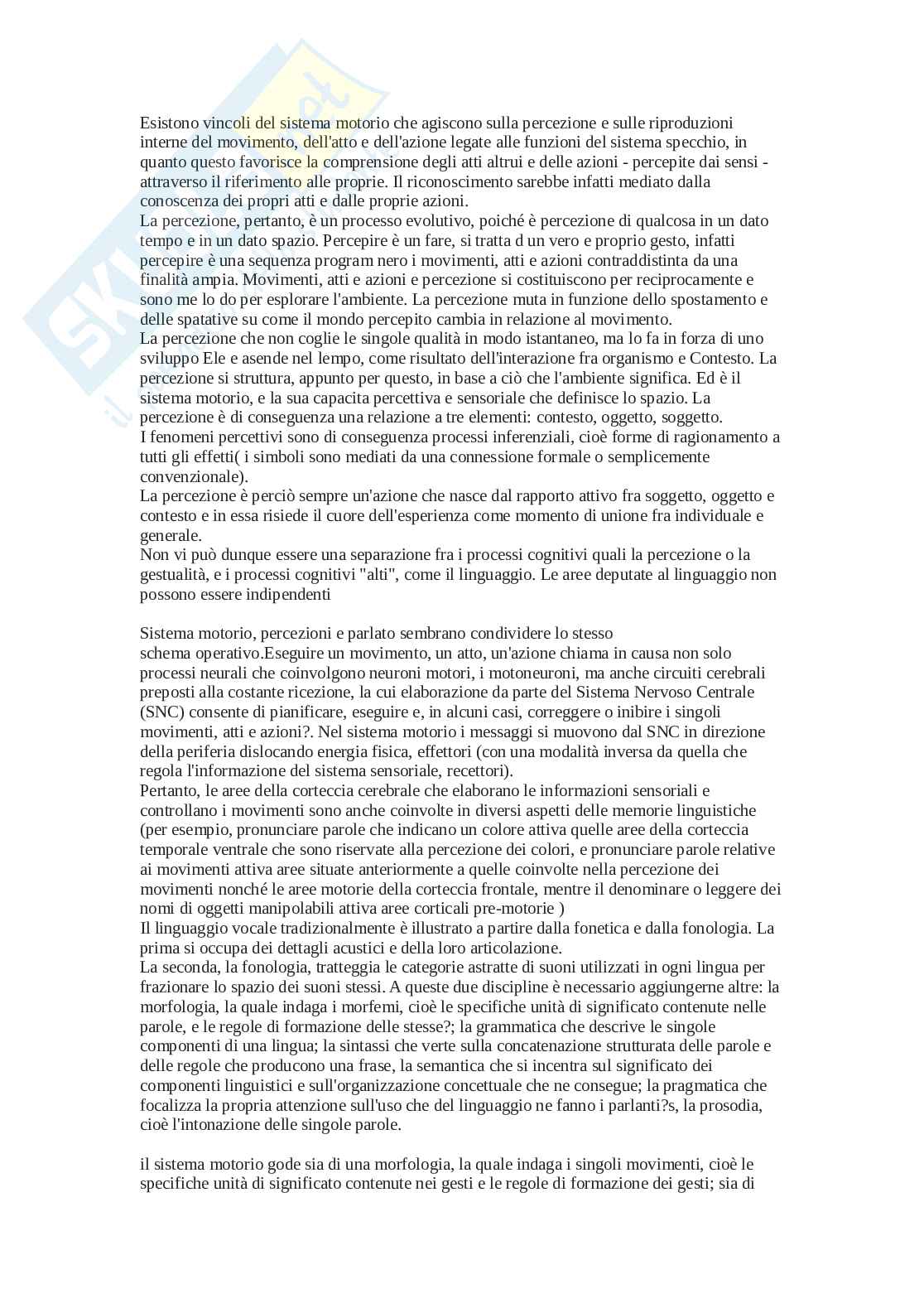 Esistono vincoli del sistema motorio che agiscono sulla percezione e sulle riproduzioni interne del movimento, dell'atto e dell'azione legate alle funzioni del sistema specchio, in quanto questo favorisce la comprensione degli atti altrui e delle azioni - percepite dai sensi - attraverso il riferimento alle proprie. Il riconoscimento sarebbe infatti mediato dalla conoscenza dei propri atti e dalle proprie azioni.
La percezione, pertanto, è un processo evolutivo, poiché è percezione di qualcosa in un dato tempo e in un dato spazio. Percepire è un fare, si tratta d un vero e proprio gesto, infatti percepire è una sequenza program nero i movimenti, atti e azioni contraddistinta da una finalità ampia. Movimenti, atti e azioni e percezione si costituiscono per reciprocamente e sono me lo do per esplorare l'ambiente. La percezione muta in funzione dello spostamento e delle spatative su come il mondo percepito cambia in relazione al movimento.
La percezione che non coglie le singole qualità in modo istantaneo, ma lo fa in forza di uno sviluppo Ele e asende nel lempo, come risultato dell'interazione fra organismo e Contesto. La percezione si struttura, appunto per questo, in base a ciò che l'ambiente significa. Ed è il sistema motorio, e la sua capacita percettiva e sensoriale che definisce lo spazio. La percezione è di conseguenza una relazione a tre elementi: contesto, oggetto, soggetto.
I fenomeni percettivi sono di conseguenza processi inferenziali, cioè forme di ragionamento a tutti gli effetti( i simboli sono mediati da una connessione formale o semplicemente convenzionale).
La percezione è perciò sempre un'azione che nasce dal rapporto attivo fra soggetto, oggetto e contesto e in essa risiede il cuore dell'esperienza come momento di unione fra individuale e generale.
Non vi può dunque essere una separazione fra i processi cognitivi quali la percezione o la gestualità, e i processi cognitivi "alti", come il linguaggio. Le aree deputate al linguaggio non possono essere indipendenti

Sistema motorio, percezioni e parlato sembrano condividere lo stesso schema operativo.Eseguire un movimento, un atto, un'azione chiama in causa non solo processi neurali che coinvolgono neuroni motori, i motoneuroni, ma anche circuiti cerebrali preposti alla costante ricezione, la cui elaborazione da parte del Sistema Nervoso Centrale (SNC) consente di pianificare, eseguire e, in alcuni casi, correggere o inibire i singoli movimenti, atti e azioni?. Nel sistema motorio i messaggi si muovono dal SNC in direzione della periferia dislocando energia fisica, effettori (con una modalità inversa da quella che regola l'informazione del sistema sensoriale, recettori).
Pertanto, le aree della corteccia cerebrale che elaborano le informazioni sensoriali e controllano i movimenti sono anche coinvolte in diversi aspetti delle memorie linguistiche (per esempio, pronunciare parole che indicano un colore attiva quelle aree della corteccia temporale ventrale che sono riservate alla percezione dei colori, e pronunciare parole relative ai movimenti attiva aree situate anteriormente a quelle coinvolte nella percezione dei movimenti nonché le aree motorie della corteccia frontale, mentre il denominare o leggere dei nomi di oggetti manipolabili attiva aree corticali pre-motorie )
Il linguaggio vocale tradizionalmente è illustrato a partire dalla fonetica e dalla fonologia. La prima si occupa dei dettagli acustici e della loro articolazione.
La seconda, la fonologia, tratteggia le categorie astratte di suoni utilizzati in ogni lingua per frazionare lo spazio dei suoni stessi. A queste due discipline è necessario aggiungerne altre: la morfologia, la quale indaga i morfemi, cioè le specifiche unità di significato contenute nelle parole, e le regole di formazione delle stesse?; la grammatica che descrive le singole componenti di una lingua; la sintassi che verte sulla concatenazione strutturata delle parole e delle regole che producono una frase, la semantica che si incentra sul significato dei componenti linguistici e sull'organizzazione concettuale che ne consegue; la pragmatica che focalizza la propria attenzione sull'uso che del linguaggio ne fanno i parlanti?s, la prosodia, cioè l'intonazione delle singole parole.

il sistema motorio gode sia di una morfologia, la quale indaga i singoli movimenti, cioè le specifiche unità di significato contenute nei gesti e le regole di formazione dei gesti; sia di